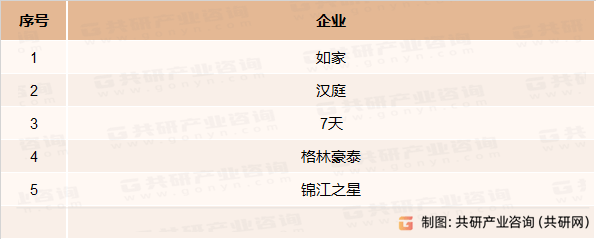 | 序号 | 企业 |
|---|---|
| 1 | 如家 |
| 2 | 汉庭 |
| 3 | 7天 |
| 4 | 格林豪泰 |
| 5 | 锦江之星 |

制图：共研产业咨询（共研网）

共研产业咨询 www.gonyn.com